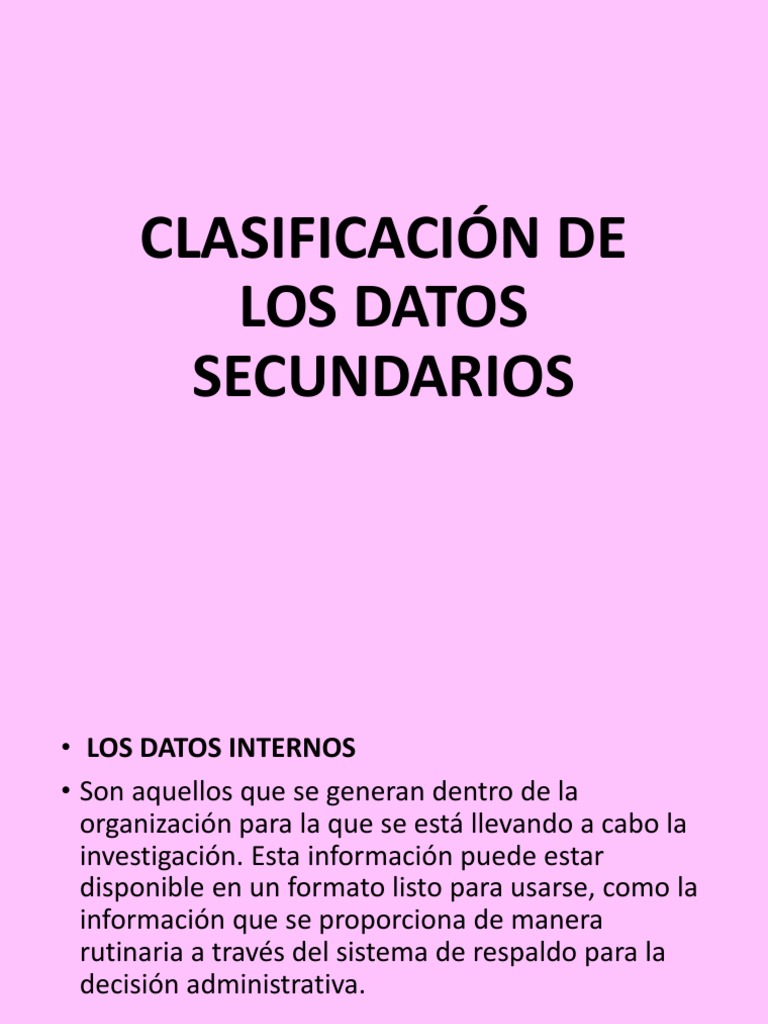 CLASIFICACIÓN DE LOS DATOS SECUNDARIOS

• LOS DATOS INTERNOS

• Son aquellos que se generan dentro de la organización para la que se está llevando a cabo la investigación. Esta información puede estar disponible en un formato listo para usarse, como la información que se proporciona de manera rutinaria a través del sistema de respaldo para la decisión administrativa.